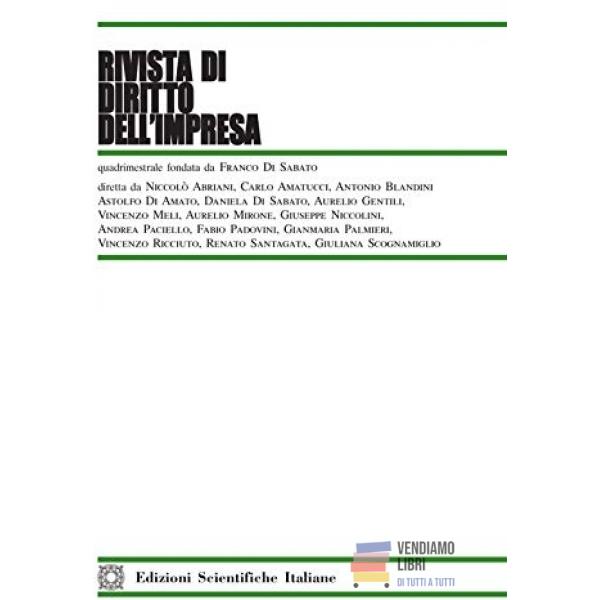 RIVISTA DI
DIRITTO
DELL'IMPRESA

quadrimestrale fondata da Franco Di Sabato

diretta da Niccolò Abriani, Carlo Amatucci, Antonio Blandini
Astolfo Di Amato, Daniela Di Sabato, Aurelio Gentili,
Vincenzo Meli, Aurelio Mirone, Giuseppe Niccolini,
Andrea Paciello, Fabio Padovini, Gianmaria Palmieri,
Vincenzo Ricciuto, Renato Santagata, Giuliana Scognamiglio

Edizioni Scientifiche Italiane

VENDIAMO
LIBRI
DI TUTTI A TUTTI